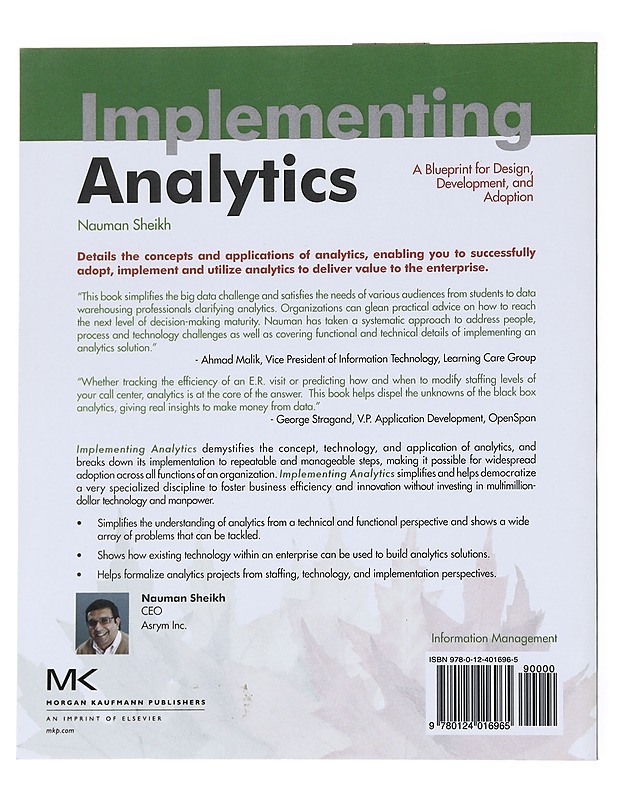 Implementing Analytics

A Blueprint for Design, Development, and Adoption

Nauman Sheikh

Details the concepts and applications of analytics, enabling you to successfully adopt, implement and utilize analytics to deliver value to the enterprise.

"This book simplifies the big data challenge and satisfies the needs of various audiences from students to data warehousing professionals clarifying analytics. Organizations can glean practical advice on how to reach the next level of decision-making maturity. Nauman has taken a systematic approach to address people, process and technology challenges as well as covering functional and technical details of implementing an analytics solution."

- Ahmad Malik, Vice President of Information Technology, Learning Care Group

"Whether tracking the efficiency of an E.R. visit or predicting how and when to modify staffing levels of your call center, analytics is at the core of the answer. This book helps dispel the unknowns of the black box analytics, giving real insights to make money from data."

- George Stragand, V.P. Application Development, OpenSpan

Implementing Analytics demystifies the concept, technology, and application of analytics, and breaks down its implementation to repeatable and manageable steps, making it possible for widespread adoption across all functions of an organization. Implementing Analytics simplifies and helps democratize a very specialized discipline to foster business efficiency and innovation without investing in multimillion-dollar technology and manpower.

• Simplifies the understanding of analytics from a technical and functional perspective and shows a wide array of problems that can be tackled.

• Shows how existing technology within an enterprise can be used to build analytics solutions.

• Helps formalize analytics projects from staffing, technology, and implementation perspectives.

Nauman Sheikh
CEO
Asrym Inc.

Information Management

ISBN 978-0-12-401696-5

90000

9 780124 016965

MK
MORGAN KAUFMANN PUBLISHERS
AN IMPRINT OF ELSEVIER
mkp.com